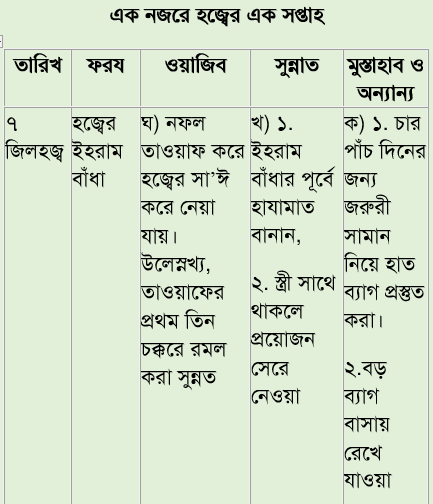 এক নজরে হজ্বের এক সপ্তাহ

| তারিখ | ফরয | ওয়াজিব | সুন্নাত | মুস্তাহাব ও অন্যান্য |
|---|---|---|---|---|
| ৭ জিলহজ্ব | হজ্বের ইহরাম বাঁধা | ঘ) নফল তাওয়াফ করে হজ্বের সা'ঈ করে নেয়া যায়। উলেস্নখ্য, তাওয়াফের প্রথম তিন চক্করে রমল করা সুন্নত | খ) ১. ইহরাম বাঁধার পূর্বে হাযামাত বানান, ২. স্ত্রী সাথে থাকলে প্রয়োজন সেরে নেওয়া | ক) ১. চার পাঁচ দিনের জন্য জরুরী সামান নিয়ে হাত ব্যাগ প্রস্তুত করা। ২.বড় ব্যাগ বাসায় রেখে যাওয়া |